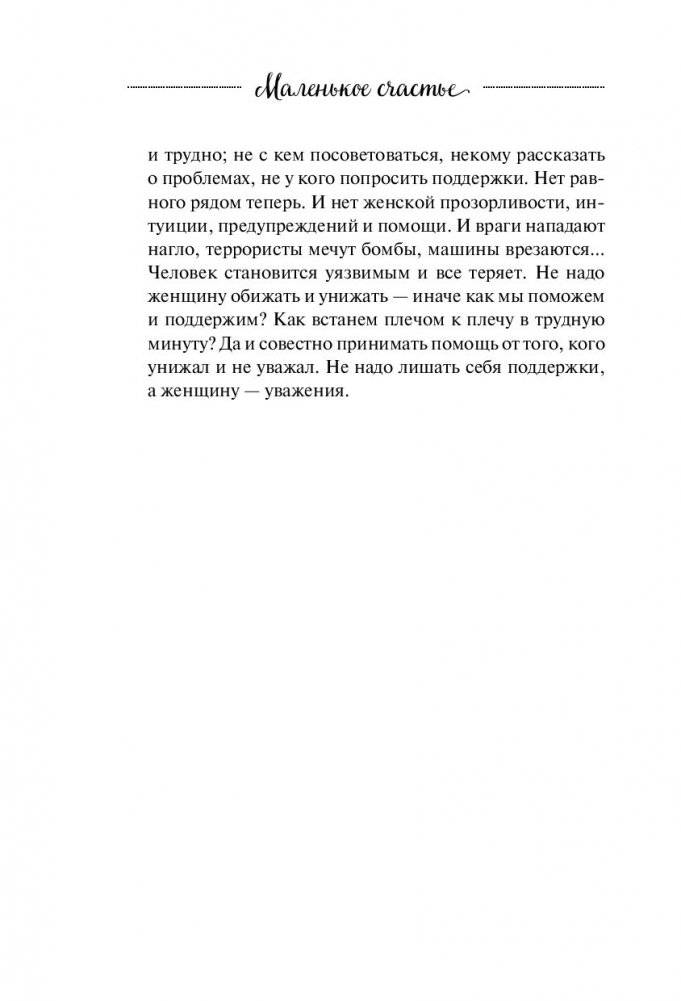 Маленькое счастье

и трудно; не с кем посоветоваться, некому рассказать о проблемах, не у кого попросить поддержки. Нет равного рядом теперь. И нет женской прозорливости, интуиции, предупреждений и помощи. И враги нападают нагло, террористы мечут бомбы, машины врезаются... Человек становится уязвимым и все теряет. Не надо женщину обижать и унижать — иначе как мы поможем и поддержим? Как встанем плечом к плечу в трудную минуту? Да и совестно принимать помощь от того, кого унижал и не уважал. Не надо лишать себя поддержки, а женщину — уважения.